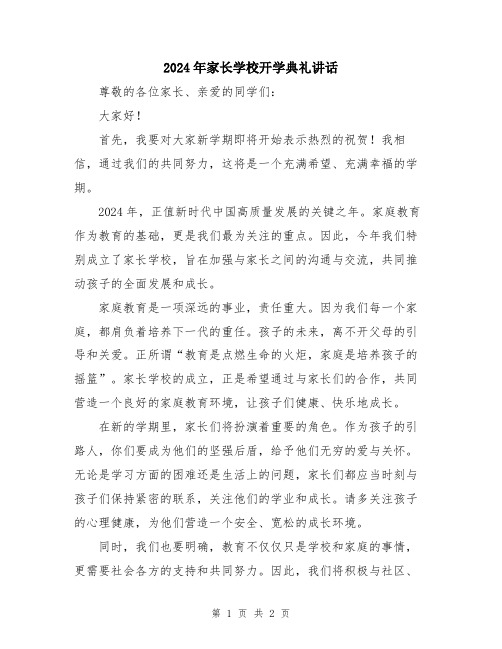 2024年家长学校开学典礼讲话

尊敬的各位家长、亲爱的同学们：

大家好！

首先，我要对大家新学期即将开始表示热烈的祝贺！我相信，通过我们的共同努力，这将是一个充满希望、充满幸福的学期。

2024年，正值新时代中国高质量发展的关键之年。家庭教育作为教育的基础，更是我们最为关注的重点。因此，今年我们特别成立了家长学校，旨在加强与家长之间的沟通与交流，共同推动孩子的全面发展和成长。

家庭教育是一项深远的事业，责任重大。因为我们每一个家庭，都肩负着培养下一代的重任。孩子的未来，离不开父母的引导和关爱。正所谓“教育是点燃生命的火炬，家庭是培养孩子的摇篮”。家长学校的成立，正是希望通过与家长们的合作，共同营造一个良好的家庭教育环境，让孩子们健康、快乐地成长。

在新的学期里，家长们将扮演着重要的角色。作为孩子的引路人，你们要成为他们的坚强后盾，给予他们无穷的爱与关怀。无论是学习方面的困难还是生活上的问题，家长们都应当时刻与孩子们保持紧密的联系，关注他们的学业和成长。请多关注孩子的心理健康，为他们营造一个安全、宽松的成长环境。

同时，我们也要明确，教育不仅仅只是学校和家庭的事情，更需要社会各方的支持和共同努力。因此，我们将积极与社区、

第 1 页 共 2 页